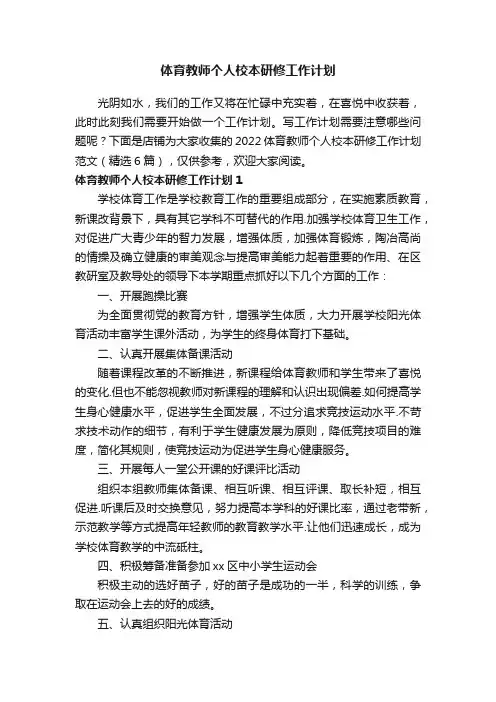 体育教师个人校本研修工作计划

光阴如水，我们的工作又将在忙碌中充实着，在喜悦中收获着，此时此刻我们需要开始做一个工作计划。写工作计划需要注意哪些问题呢？下面是店铺为大家收集的2022体育教师个人校本研修工作计划范文（精选6篇），仅供参考，欢迎大家阅读。

体育教师个人校本研修工作计划1

学校体育工作是学校教育工作的重要组成部分，在实施素质教育，新课改背景下，具有其它学科不可替代的作用.加强学校体育卫生工作，对促进广大青少年的智力发展，增强体质，加强体育锻炼，陶冶高尚的情操及确立健康的审美观念与提高审美能力起着重要的作用、在区教研室及教导处的领导下本学期重点抓好以下几个方面的工作：

一、开展跑操比赛

为全面贯彻党的教育方针，增强学生体质，大力开展学校阳光体育活动丰富学生课外活动，为学生的终身体育打下基础。

二、认真开展集体备课活动

随着课程改革的不断推进，新课程给体育教师和学生带来了喜悦的变化.但也不能忽视教师对新课程的理解和认识出现偏差.如何提高学生身心健康水平，促进学生全面发展，不过分追求竞技运动水平.不苛求技术动作的细节，有利于学生健康发展为原则，降低竞技项目的难度，简化其规则，使竞技运动为促进学生身心健康服务。

三、开展每人一堂公开课的好课评比活动

组织本组教师集体备课、相互听课、相互评课、取长补短，相互促进.听课后及时交换意见，努力提高本学科的好课比率，通过老带新，示范教学等方式提高年轻教师的教育教学水平.让他们迅速成长，成为学校体育教学的中流砥柱。

四、积极筹备准备参加xx区中小学生运动会

积极主动的选好苗子，好的苗子是成功的一半，科学的训练，争取在运动会上去的好的成绩。

五、认真组织阳光体育活动